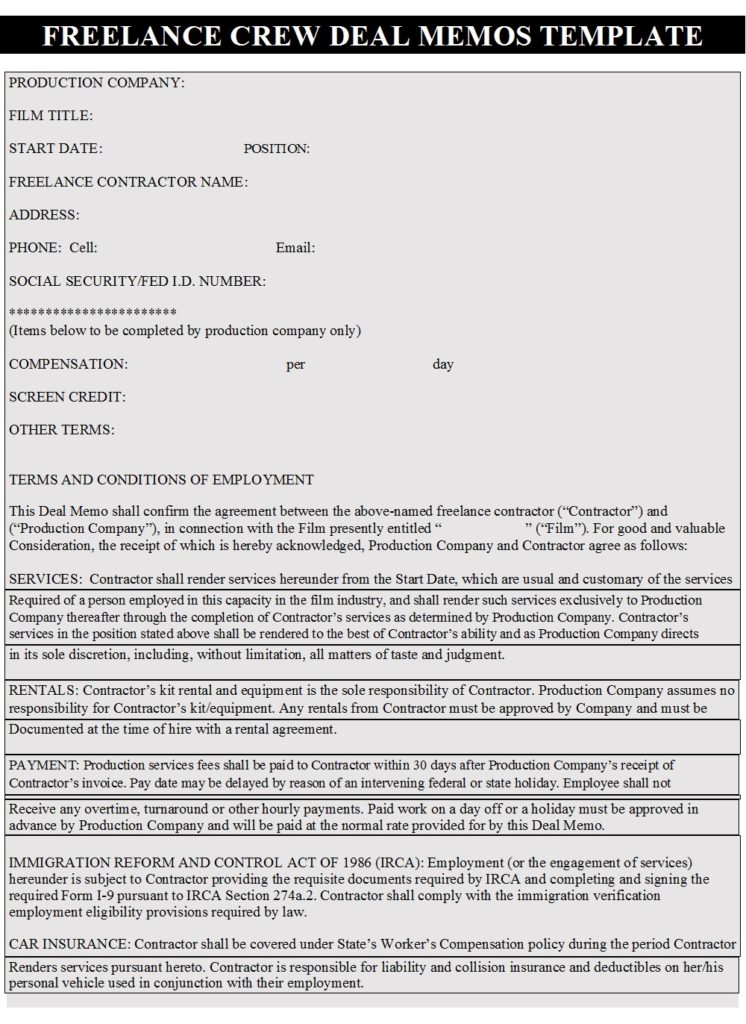 FREELANCE CREW DEAL MEMOS TEMPLATE

PRODUCTION COMPANY:

FILM TITLE:

START DATE: POSITION:

FREELANCE CONTRACTOR NAME:

ADDRESS:

PHONE: Cell: Email:

SOCIAL SECURITY/FED I.D. NUMBER:

**********************
(Items below to be completed by production company only)

COMPENSATION: per day

SCREEN CREDIT:

OTHER TERMS:

TERMS AND CONDITIONS OF EMPLOYMENT

This Deal Memo shall confirm the agreement between the above-named freelance contractor ("Contractor") and ("Production Company"), in connection with the Film presently entitled " " ("Film"). For good and valuable Consideration, the receipt of which is hereby acknowledged, Production Company and Contractor agree as follows:

SERVICES: Contractor shall render services hereunder from the Start Date, which are usual and customary of the services Required of a person employed in this capacity in the film industry, and shall render such services exclusively to Production Company thereafter through the completion of Contractor's services as determined by Production Company. Contractor's services in the position stated above shall be rendered to the best of Contractor's ability and as Production Company directs in its sole discretion, including, without limitation, all matters of taste and judgment.

RENTALS: Contractor's kit rental and equipment is the sole responsibility of Contractor. Production Company assumes no responsibility for Contractor's kit/equipment. Any rentals from Contractor must be approved by Company and must be Documented at the time of hire with a rental agreement.

PAYMENT: Production services fees shall be paid to Contractor within 30 days after Production Company's receipt of Contractor's invoice. Pay date may be delayed by reason of an intervening federal or state holiday. Employee shall not Receive any overtime, turnaround or other hourly payments. Paid work on a day off or a holiday must be approved in advance by Production Company and will be paid at the normal rate provided for by this Deal Memo.

IMMIGRATION REFORM AND CONTROL ACT OF 1986 (IRCA): Employment (or the engagement of services) hereunder is subject to Contractor providing the requisite documents required by IRCA and completing and signing the required Form I-9 pursuant to IRCA Section 274a.2. Contractor shall comply with the immigration verification employment eligibility provisions required by law.

CAR INSURANCE: Contractor shall be covered under State's Worker's Compensation policy during the period Contractor Renders services pursuant hereto. Contractor is responsible for liability and collision insurance and deductibles on her/his personal vehicle used in conjunction with their employment.